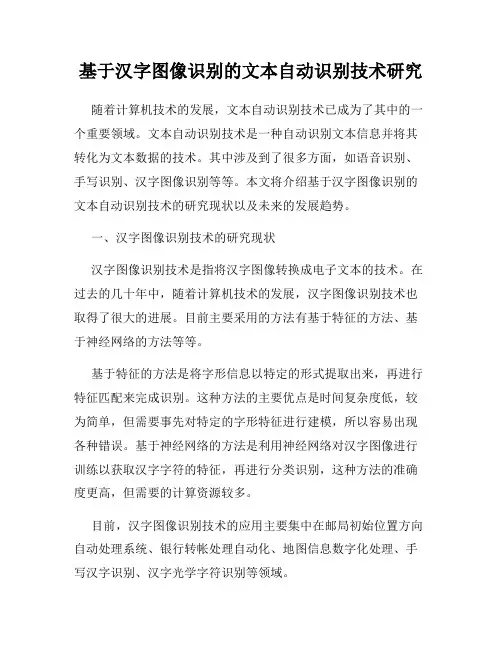 基于汉字图像识别的文本自动识别技术研究

随着计算机技术的发展，文本自动识别技术已成为了其中的一个重要领域。文本自动识别技术是一种自动识别文本信息并将其转化为文本数据的技术。其中涉及到了很多方面，如语音识别、手写识别、汉字图像识别等等。本文将介绍基于汉字图像识别的文本自动识别技术的研究现状以及未来的发展趋势。

一、汉字图像识别技术的研究现状

汉字图像识别技术是指将汉字图像转换成电子文本的技术。在过去的几十年中，随着计算机技术的发展，汉字图像识别技术也取得了很大的进展。目前主要采用的方法有基于特征的方法、基于神经网络的方法等等。

基于特征的方法是将字形信息以特定的形式提取出来，再进行特征匹配来完成识别。这种方法的主要优点是时间复杂度低，较为简单，但需要事先对特定的字形特征进行建模，所以容易出现各种错误。基于神经网络的方法是利用神经网络对汉字图像进行训练以获取汉字字符的特征，再进行分类识别，这种方法的准确度更高，但需要的计算资源较多。

目前，汉字图像识别技术的应用主要集中在邮局初始位置方向自动处理系统、银行转帐处理自动化、地图信息数字化处理、手写汉字识别、汉字光学字符识别等领域。